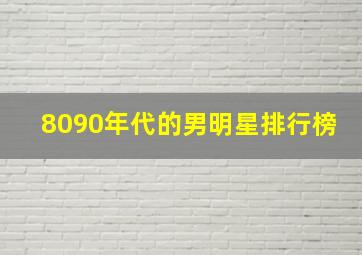 8090年代的男明星排行榜